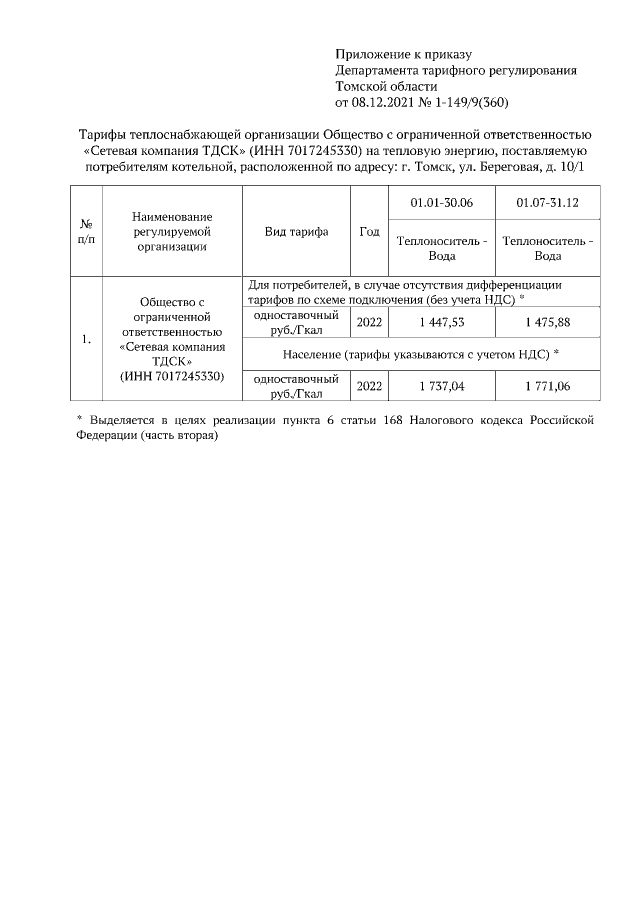 Приложение к приказу
Департамента тарифного регулирования
Томской области
от 08.12.2021 № 1-149/9(360)

Тарифы теплоснабжающей организации Общество с ограниченной ответственностью «Сетевая компания ТДСК» (ИНН 7017245330) на тепловую энергию, поставляемую потребителям котельной, расположенной по адресу: г. Томск, ул. Береговая, д. 10/1

| № п/п | Наименование регулируемой организации | Вид тарифа | Год | 01.01-30.06 | 01.07-31.12 |
|---|---|---|---|---|---|
| | | | | Теплоноситель - Вода | Теплоноситель - Вода |
| 1. | Общество с ограниченной ответственностью «Сетевая компания ТДСК» (ИНН 7017245330) | Для потребителей, в случае отсутствия дифференциации тарифов по схеме подключения (без учета НДС) * | | | |
| | | одноставочный руб./Гкал | 2022 | 1 447,53 | 1 475,88 |
| | | Население (тарифы указываются с учетом НДС) * | | | |
| | | одноставочный руб./Гкал | 2022 | 1 737,04 | 1 771,06 |

* Выделяется в целях реализации пункта 6 статьи 168 Налогового кодекса Российской Федерации (часть вторая)